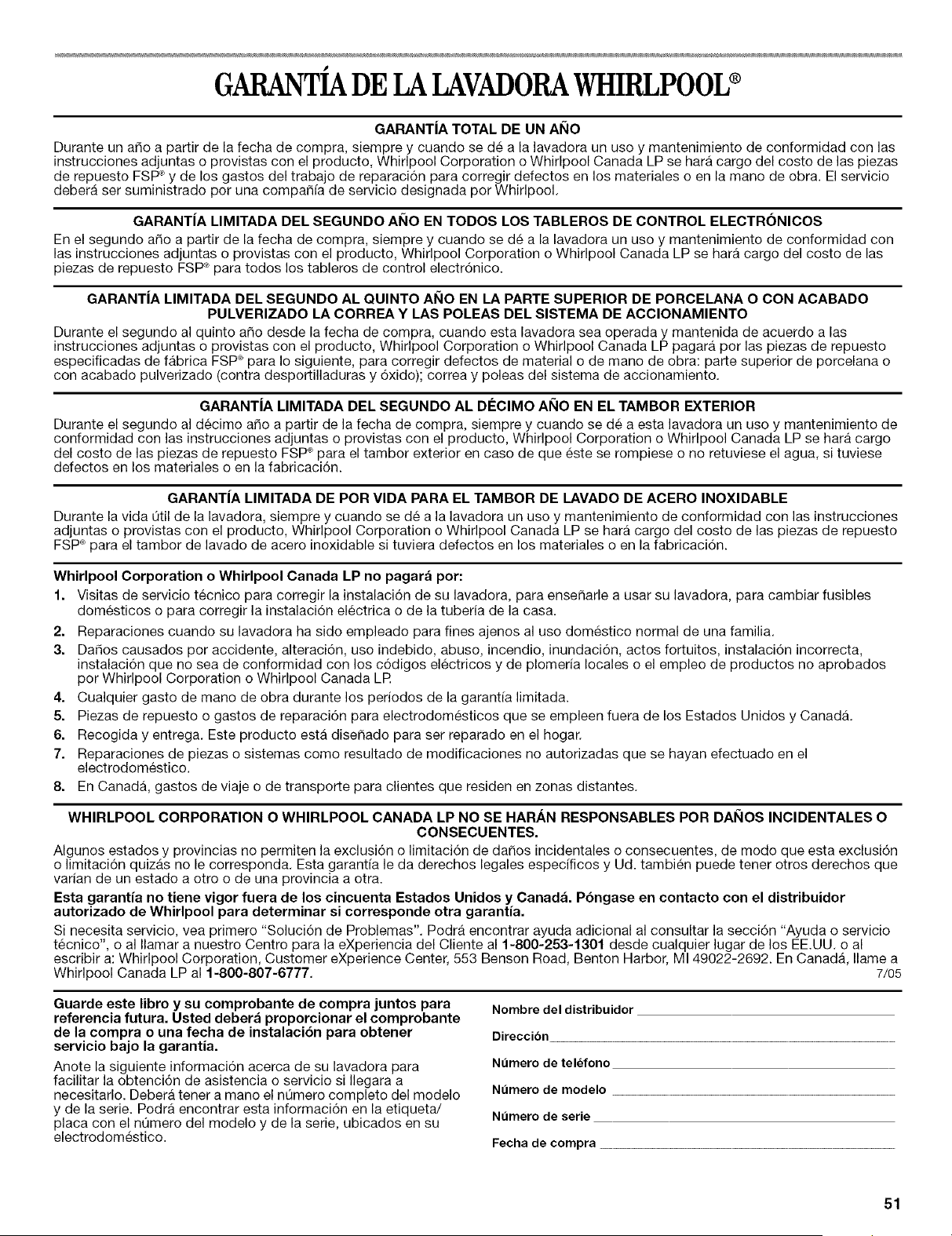 GARANTÍA DE LA LAVADORA WHIRLPOOL®

GARANTÍA TOTAL DE UN AÑO

Durante un año a partir de la fecha de compra, siempre y cuando se dé a la lavadora un uso y mantenimiento de conformidad con las instrucciones adjuntas o provistas con el producto, Whirlpool Corporation o Whirlpool Canada LP se hará cargo del costo de las piezas de repuesto FSP® y de los gastos del trabajo de reparación para corregir defectos en los materiales o en la mano de obra. El servicio deberá ser suministrado por una compañía de servicio designada por Whirlpool.

GARANTÍA LIMITADA DEL SEGUNDO AÑO EN TODOS LOS TABLEROS DE CONTROL ELECTRÓNICOS

En el segundo año a partir de la fecha de compra, siempre y cuando se dé a la lavadora un uso y mantenimiento de conformidad con las instrucciones adjuntas o provistas con el producto, Whirlpool Corporation o Whirlpool Canada LP se hará cargo del costo de las piezas de repuesto FSP® para todos los tableros de control electrónico.

GARANTÍA LIMITADA DEL SEGUNDO AL QUINTO AÑO EN LA PARTE SUPERIOR DE PORCELANA O CON ACABADO PULVERIZADO LA CORREA Y LAS POLEAS DEL SISTEMA DE ACCIONAMIENTO

Durante el segundo al quinto año desde la fecha de compra, cuando esta lavadora sea operada y mantenida de acuerdo a las instrucciones adjuntas o provistas con el producto, Whirlpool Corporation o Whirlpool Canada LP pagará por las piezas de repuesto especificadas de fábrica FSP® para lo siguiente, para corregir defectos de material o de mano de obra: parte superior de porcelana o con acabado pulverizado (contra desportilladuras y óxido); correa y poleas del sistema de accionamiento.

GARANTÍA LIMITADA DEL SEGUNDO AL DÉCIMO AÑO EN EL TAMBOR EXTERIOR

Durante el segundo al décimo año a partir de la fecha de compra, siempre y cuando se dé a esta lavadora un uso y mantenimiento de conformidad con las instrucciones adjuntas o provistas con el producto, Whirlpool Corporation o Whirlpool Canada LP se hará cargo del costo de las piezas de repuesto FSP® para el tambor exterior en caso de que éste se rompiese o no retuviese el agua, si tuviese defectos en los materiales o en la fabricación.

GARANTÍA LIMITADA DE POR VIDA PARA EL TAMBOR DE LAVADO DE ACERO INOXIDABLE

Durante la vida útil de la lavadora, siempre y cuando se dé a la lavadora un uso y mantenimiento de conformidad con las instrucciones adjuntas o provistas con el producto, Whirlpool Corporation o Whirlpool Canada LP se hará cargo del costo de las piezas de repuesto FSP® para el tambor de lavado de acero inoxidable si tuviera defectos en los materiales o en la fabricación.

Whirlpool Corporation o Whirlpool Canada LP no pagará por:

1. Visitas de servicio técnico para corregir la instalación de su lavadora, para enseñarle a usar su lavadora, para cambiar fusibles domésticos o para corregir la instalación eléctrica o de la tubería de la casa.
2. Reparaciones cuando su lavadora ha sido empleado para fines ajenos al uso doméstico normal de una familia.
3. Daños causados por accidente, alteración, uso indebido, abuso, incendio, inundación, actos fortuitos, instalación incorrecta, instalación que no sea de conformidad con los códigos eléctricos y de plomería locales o el empleo de productos no aprobados por Whirlpool Corporation o Whirlpool Canada LP.
4. Cualquier gasto de mano de obra durante los períodos de la garantía limitada.
5. Piezas de repuesto o gastos de reparación para electrodomésticos que se empleen fuera de los Estados Unidos y Canadá.
6. Recogida y entrega. Este producto está diseñado para ser reparado en el hogar.
7. Reparaciones de piezas o sistemas como resultado de modificaciones no autorizadas que se hayan efectuado en el electrodoméstico.
8. En Canadá, gastos de viaje o de transporte para clientes que residen en zonas distantes.

WHIRLPOOL CORPORATION O WHIRLPOOL CANADA LP NO SE HARÁN RESPONSABLES POR DAÑOS INCIDENTALES O CONSECUENTES.

Algunos estados y provincias no permiten la exclusión o limitación de daños incidentales o consecuentes, de modo que esta exclusión o limitación quizás no le corresponda. Esta garantía le da derechos legales específicos y Ud. también puede tener otros derechos que varían de un estado a otro o de una provincia a otra.

Esta garantía no tiene vigor fuera de los cincuenta Estados Unidos y Canadá. Póngase en contacto con el distribuidor autorizado de Whirlpool para determinar si corresponde otra garantía.

Si necesita servicio, vea primero "Solución de Problemas". Podrá encontrar ayuda adicional al consultar la sección "Ayuda o servicio técnico", o al llamar a nuestro Centro para la eXperiencia del Cliente al 1-800-253-1301 desde cualquier lugar de los EE.UU. o al escribir a: Whirlpool Corporation, Customer eXperience Center, 553 Benson Road, Benton Harbor, MI 49022-2692. En Canadá, llame a Whirlpool Canada LP al 1-800-807-6777.
7/05

Guarde este libro y su comprobante de compra juntos para referencia futura. Usted deberá proporcionar el comprobante de la compra o una fecha de instalación para obtener servicio bajo la garantía.

Anote la siguiente información acerca de su lavadora para facilitar la obtención de asistencia o servicio si llegara a necesitarlo. Deberá tener a mano el número completo del modelo y de la serie. Podrá encontrar esta información en la etiqueta/placa con el número del modelo y de la serie, ubicados en su electrodoméstico.

Nombre del distribuidor ____

Dirección ____

Número de teléfono ____

Número de modelo ____

Número de serie ____

Fecha de compra ____

51